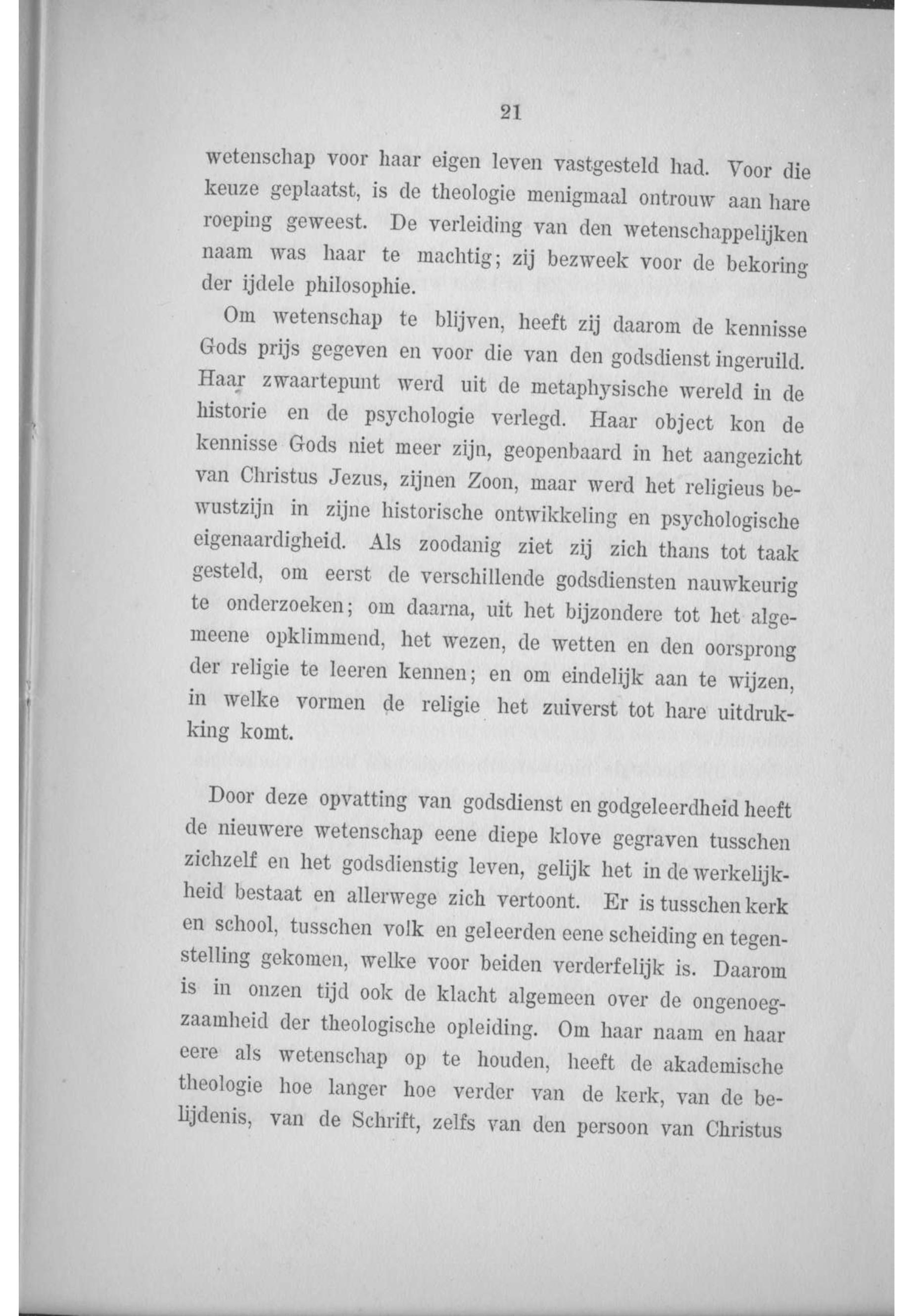 21

wetenschap voor haar eigen leven vastgesteld had. Voor die keuze geplaatst, is de theologie menigmaal ontrouw aan hare roeping geweest. De verleiding van den wetenschappelijken naam was haar te machtig; zij bezweek voor de bekoring der ijdele philosophie.

Om wetenschap te blijven, heeft zij daarom de kennisse Gods prijs gegeven en voor die van den godsdienst ingeruild. Haar zwaartepunt werd uit de metaphysische wereld in de historie en de psychologie verlegd. Haar object kon de kennisse Gods niet meer zijn, geopenbaard in het aangezicht van Christus Jezus, zijnen Zoon, maar werd het religieus bewustzijn in zijne historische ontwikkeling en psychologische eigenaardigheid. Als zoodanig ziet zij zich thans tot taak gesteld, om eerst de verschillende godsdiensten nauwkeurig te onderzoeken; om daarna, uit het bijzondere tot het algemeene opklimmend, het wezen, de wetten en den oorsprong der religie te leeren kennen; en om eindelijk aan te wijzen, in welke vormen de religie het zuiverst tot hare uitdrukking komt.

Door deze opvatting van godsdienst en godgeleerdheid heeft de nieuwere wetenschap eene diepe klove gegraven tusschen zichzelf en het godsdienstig leven, gelijk het in de werkelijkheid bestaat en allerwege zich vertoont. Er is tusschen kerk en school, tusschen volk en geleerden eene scheiding en tegenstelling gekomen, welke voor beiden verderfelijk is. Daarom is in onzen tijd ook de klacht algemeen over de ongenoegzaamheid der theologische opleiding. Om haar naam en haar eere als wetenschap op te houden, heeft de akademische theologie hoe langer hoe verder van de kerk, van de belijdenis, van de Schrift, zelfs van den persoon van Christus